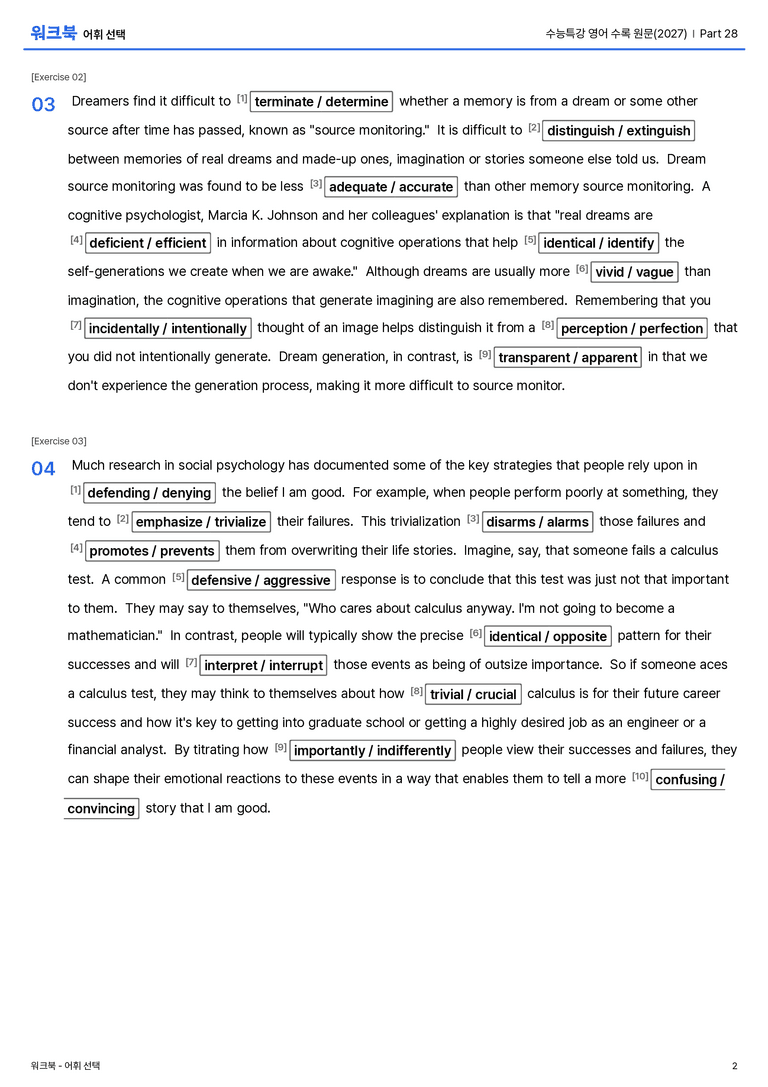 워크북 어휘 선택

수능특강 영어 수록 원문(2027) | Part 28

[Exercise 02]

03 Dreamers find it difficult to $^{[1]}$ terminate / determine whether a memory is from a dream or some other source after time has passed, known as "source monitoring." It is difficult to $^{[2]}$ distinguish / extinguish between memories of real dreams and made-up ones, imagination or stories someone else told us. Dream source monitoring was found to be less $^{[3]}$ adequate / accurate than other memory source monitoring. A cognitive psychologist, Marcia K. Johnson and her colleagues' explanation is that "real dreams are $^{[4]}$ deficient / efficient in information about cognitive operations that help $^{[5]}$ identical / identify the self-generations we create when we are awake." Although dreams are usually more $^{[6]}$ vivid / vague than imagination, the cognitive operations that generate imagining are also remembered. Remembering that you $^{[7]}$ incidentally / intentionally thought of an image helps distinguish it from a $^{[8]}$ perception / perfection that you did not intentionally generate. Dream generation, in contrast, is $^{[9]}$ transparent / apparent in that we don't experience the generation process, making it more difficult to source monitor.

[Exercise 03]

04 Much research in social psychology has documented some of the key strategies that people rely upon in $^{[1]}$ defending / denying the belief I am good. For example, when people perform poorly at something, they tend to $^{[2]}$ emphasize / trivialize their failures. This trivialization $^{[3]}$ disarms / alarms those failures and $^{[4]}$ promotes / prevents them from overwriting their life stories. Imagine, say, that someone fails a calculus test. A common $^{[5]}$ defensive / aggressive response is to conclude that this test was just not that important to them. They may say to themselves, "Who cares about calculus anyway. I'm not going to become a mathematician." In contrast, people will typically show the precise $^{[6]}$ identical / opposite pattern for their successes and will $^{[7]}$ interpret / interrupt those events as being of outsize importance. So if someone aces a calculus test, they may think to themselves about how $^{[8]}$ trivial / crucial calculus is for their future career success and how it's key to getting into graduate school or getting a highly desired job as an engineer or a financial analyst. By titrating how $^{[9]}$ importantly / indifferently people view their successes and failures, they can shape their emotional reactions to these events in a way that enables them to tell a more $^{[10]}$ confusing / convincing story that I am good.

워크북 - 어휘 선택

2